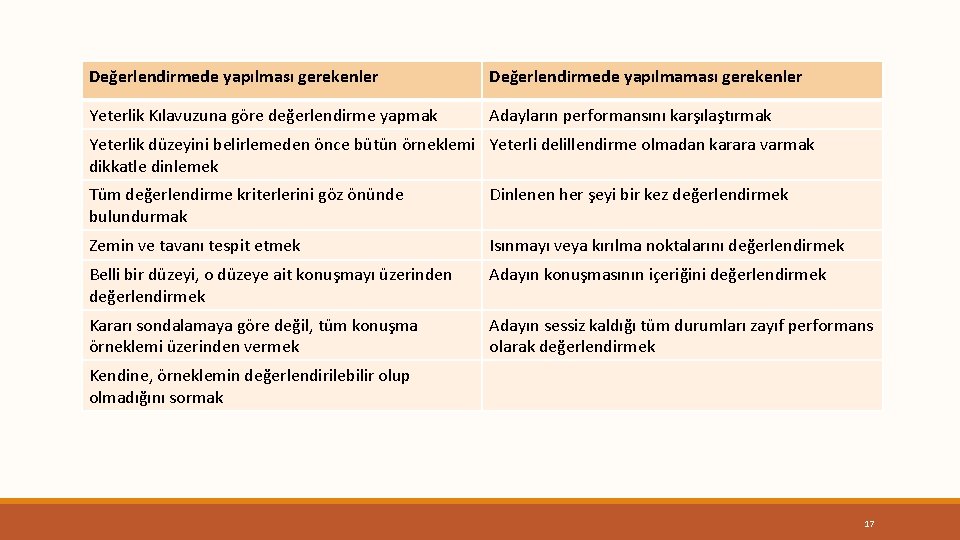 | Değerlendirmede yapılması gerekenler | Değerlendirmede yapılmaması gerekenler |
|---|---|
| Yeterlik Kılavuzuna göre değerlendirme yapmak | Adayların performansını karşılaştırmak |
| Yeterlik düzeyini belirlemeden önce bütün örneklemi dikkatle dinlemek | Yeterli delillendirme olmadan karara varmak |
| Tüm değerlendirme kriterlerini göz önünde bulundurmak | Dinlenen her şeyi bir kez değerlendirmek |
| Zemin ve tavanı tespit etmek | Isınmayı veya kırılma noktalarını değerlendirmek |
| Belli bir düzeyi, o düzeye ait konuşmayı üzerinden değerlendirmek | Adayın konuşmasının içeriğini değerlendirmek |
| Kararı sondalamaya göre değil, tüm konuşma örneklemi üzerinden vermek | Adayın sessiz kaldığı tüm durumları zayıf performans olarak değerlendirmek |
| Kendine, örneklemin değerlendirilebilir olup olmadığını sormak | |

17